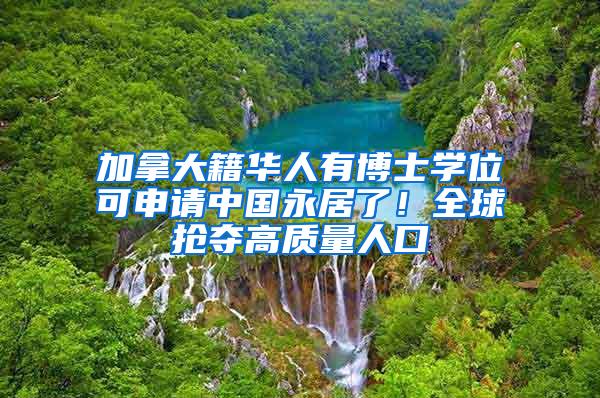 加拿大籍华人有博士学位可申请中国永居了！全球抢夺高质量人口